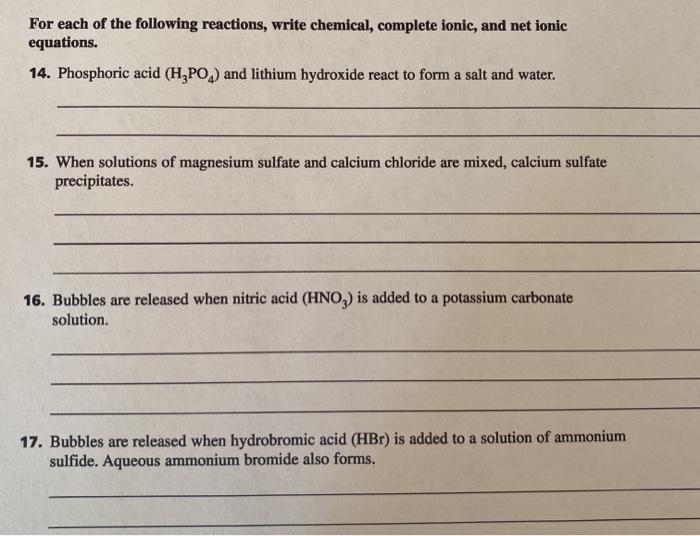 For each of the following reactions, write chemical, complete ionic, and net ionic equations.

14. Phosphoric acid ($H_3PO_4$) and lithium hydroxide react to form a salt and water.

15. When solutions of magnesium sulfate and calcium chloride are mixed, calcium sulfate precipitates.

16. Bubbles are released when nitric acid ($HNO_3$) is added to a potassium carbonate solution.

17. Bubbles are released when hydrobromic acid (HBr) is added to a solution of ammonium sulfide. Aqueous ammonium bromide also forms.